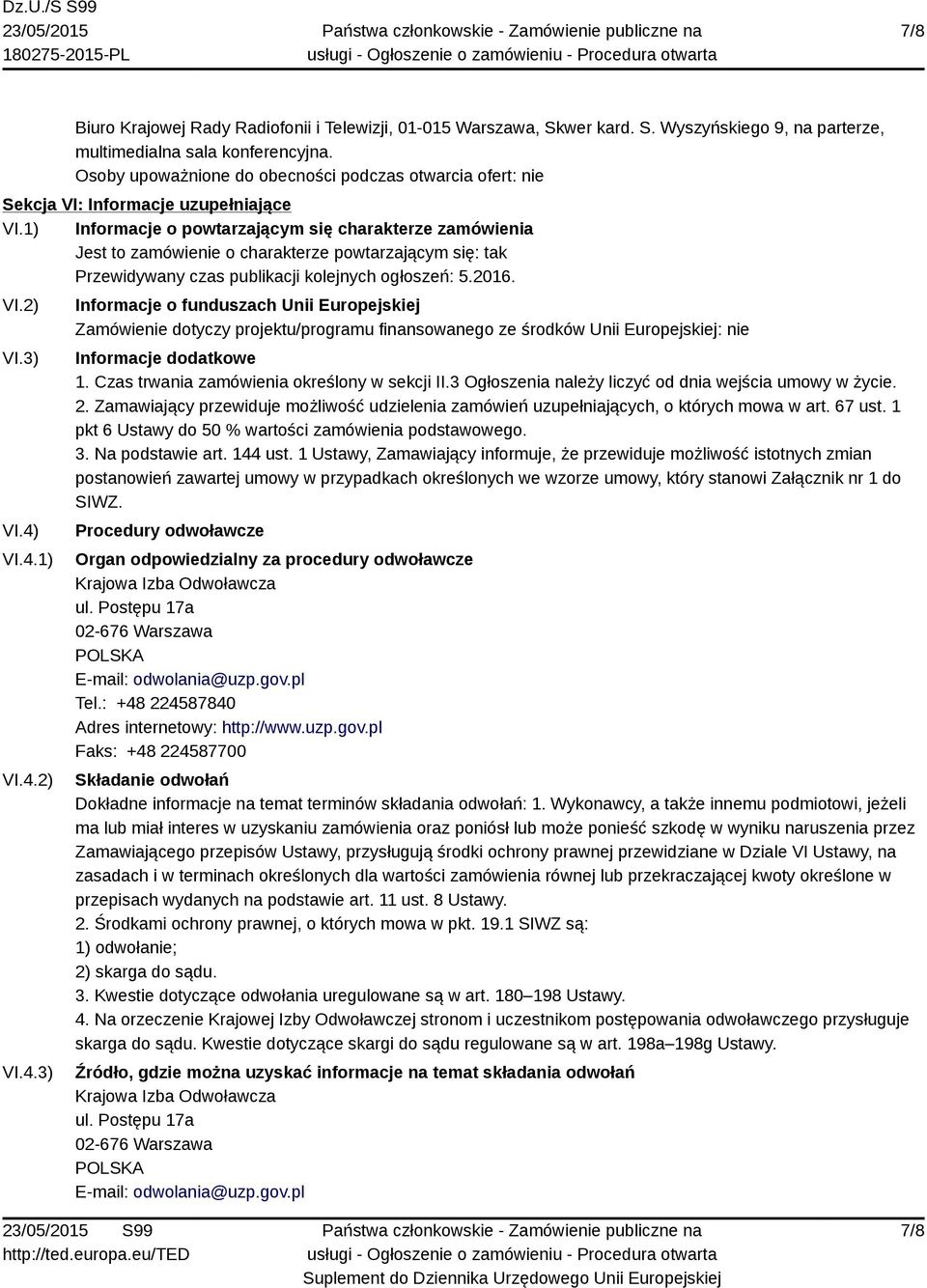 Dz.U./S S99
23/05/2015
180275-2015-PL

Państwa członkowskie - Zamówienie publiczne na usługi - Ogłoszenie o zamówieniu - Procedura otwarta

7/8

Biuro Krajowej Rady Radiofonii i Telewizji, 01-015 Warszawa, Skwer kard. S. Wyszyńskiego 9, na parterze, multimedialna sala konferencyjna.
Osoby upoważnione do obecności podczas otwarcia ofert: nie

Sekcja VI: Informacje uzupełniające

VI.1) Informacje o powtarzającym się charakterze zamówienia
Jest to zamówienie o charakterze powtarzającym się: tak
Przewidywany czas publikacji kolejnych ogłoszeń: 5.2016.

VI.2) Informacje o funduszach Unii Europejskiej
Zamówienie dotyczy projektu/programu finansowanego ze środków Unii Europejskiej: nie

VI.3) Informacje dodatkowe
1. Czas trwania zamówienia określony w sekcji II.3 Ogłoszenia należy liczyć od dnia wejścia umowy w życie.
2. Zamawiający przewiduje możliwość udzielenia zamówień uzupełniających, o których mowa w art. 67 ust. 1 pkt 6 Ustawy do 50 % wartości zamówienia podstawowego.
3. Na podstawie art. 144 ust. 1 Ustawy, Zamawiający informuje, że przewiduje możliwość istotnych zmian postanowień zawartej umowy w przypadkach określonych we wzorze umowy, który stanowi Załącznik nr 1 do SIWZ.

VI.4) Procedury odwoławcze

VI.4.1) Organ odpowiedzialny za procedury odwoławcze
Krajowa Izba Odwoławcza
ul. Postępu 17a
02-676 Warszawa
POLSKA
E-mail: odwolania@uzp.gov.pl
Tel.: +48 224587840
Adres internetowy: http://www.uzp.gov.pl
Faks: +48 224587700

VI.4.2) Składanie odwołań
Dokładne informacje na temat terminów składania odwołań: 1. Wykonawcy, a także innemu podmiotowi, jeżeli ma lub miał interes w uzyskaniu zamówienia oraz poniósł lub może ponieść szkodę w wyniku naruszenia przez Zamawiającego przepisów Ustawy, przysługują środki ochrony prawnej przewidziane w Dziale VI Ustawy, na zasadach i w terminach określonych dla wartości zamówienia równej lub przekraczającej kwoty określone w przepisach wydanych na podstawie art. 11 ust. 8 Ustawy.
2. Środkami ochrony prawnej, o których mowa w pkt. 19.1 SIWZ są:
1) odwołanie;
2) skarga do sądu.
3. Kwestie dotyczące odwołania uregulowane są w art. 180–198 Ustawy.
4. Na orzeczenie Krajowej Izby Odwoławczej stronom i uczestnikom postępowania odwoławczego przysługuje skarga do sądu. Kwestie dotyczące skargi do sądu regulowane są w art. 198a–198g Ustawy.

VI.4.3) Źródło, gdzie można uzyskać informacje na temat składania odwołań
Krajowa Izba Odwoławcza
ul. Postępu 17a
02-676 Warszawa
POLSKA
E-mail: odwolania@uzp.gov.pl

23/05/2015 S99
http://ted.europa.eu/TED

Państwa członkowskie - Zamówienie publiczne na usługi - Ogłoszenie o zamówieniu - Procedura otwarta
Suplement do Dziennika Urzędowego Unii Europejskiej

7/8